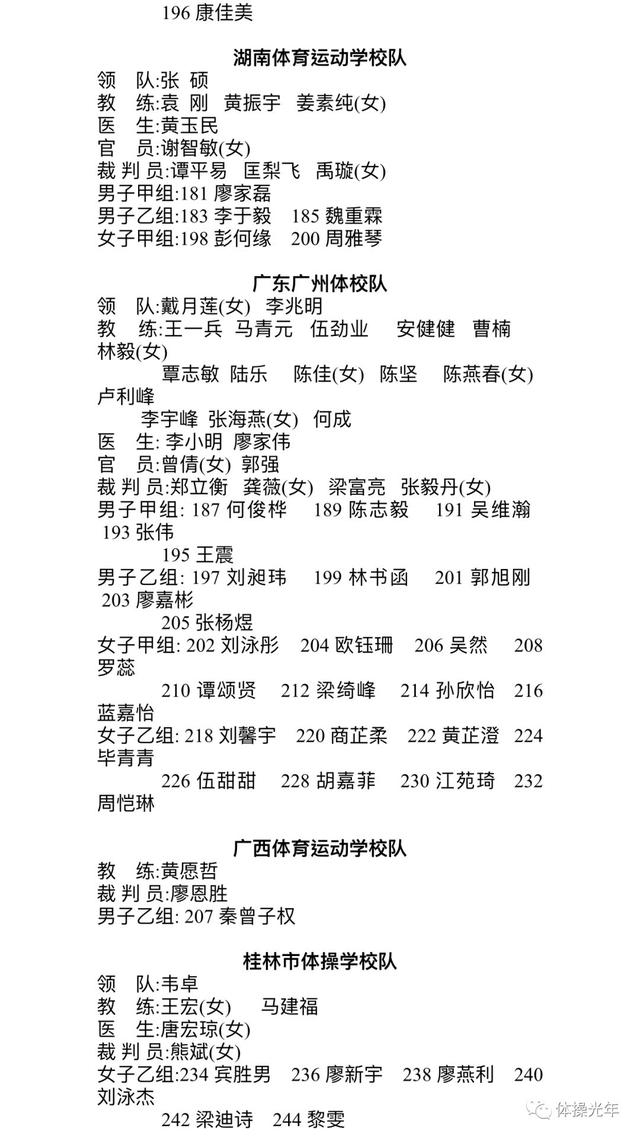 196 康佳美

湖南体育运动学校队
领　队:张　硕
教　练:袁　刚　黄振宇　姜素纯(女)
医　生:黄玉民
官　员:谢智敏(女)
裁 判 员:谭平易　匡梨飞　禹璇(女)
男子甲组:181 廖家磊
男子乙组:183 李于毅　185 魏重霖
女子甲组:198 彭何缘　200 周雅琴

广东广州体校队
领　队:戴月莲(女)　李兆明
教　练:王一兵　马青元　伍劲业　安健健　曹楠　林毅(女)
覃志敏　陆乐　陈佳(女)　陈坚　陈燕春(女)　卢利峰
李宇峰　张海燕(女)　何成
医　生: 李小明　廖家伟
官　员:曾倩(女) 郭强
裁 判 员:郑立衡　龚薇(女)　梁富亮　张毅丹(女)
男子甲组: 187 何俊桦　189 陈志毅　191 吴维瀚　193 张伟
195 王震
男子乙组: 197 刘昶玮　199 林书函　201 郭旭刚　203 廖嘉彬
205 张杨煜
女子甲组: 202 刘泳彤　204 欧钰珊　206 吴然　208 罗蕊
210 谭颂贤　212 梁绮峰　214 孙欣怡　216 蓝嘉怡
女子乙组: 218 刘馨宇　220 商芷柔　222 黄芷澄　224 毕青青
226 伍甜甜　228 胡嘉菲　230 江苑琦　232 周恺琳

广西体育运动学校队
教　练:黄愿哲
裁 判 员:廖恩胜
男子乙组: 207 秦曾子权

桂林市体操学校队
领　队:韦卓
教　练:王宏(女)　马建福
医　生:唐宏琼(女)
裁 判 员:熊斌(女)
女子乙组:234 宾胜男　236 廖新宇　238 廖燕利　240 刘泳杰
242 梁迪诗　244 黎雯

体操光年